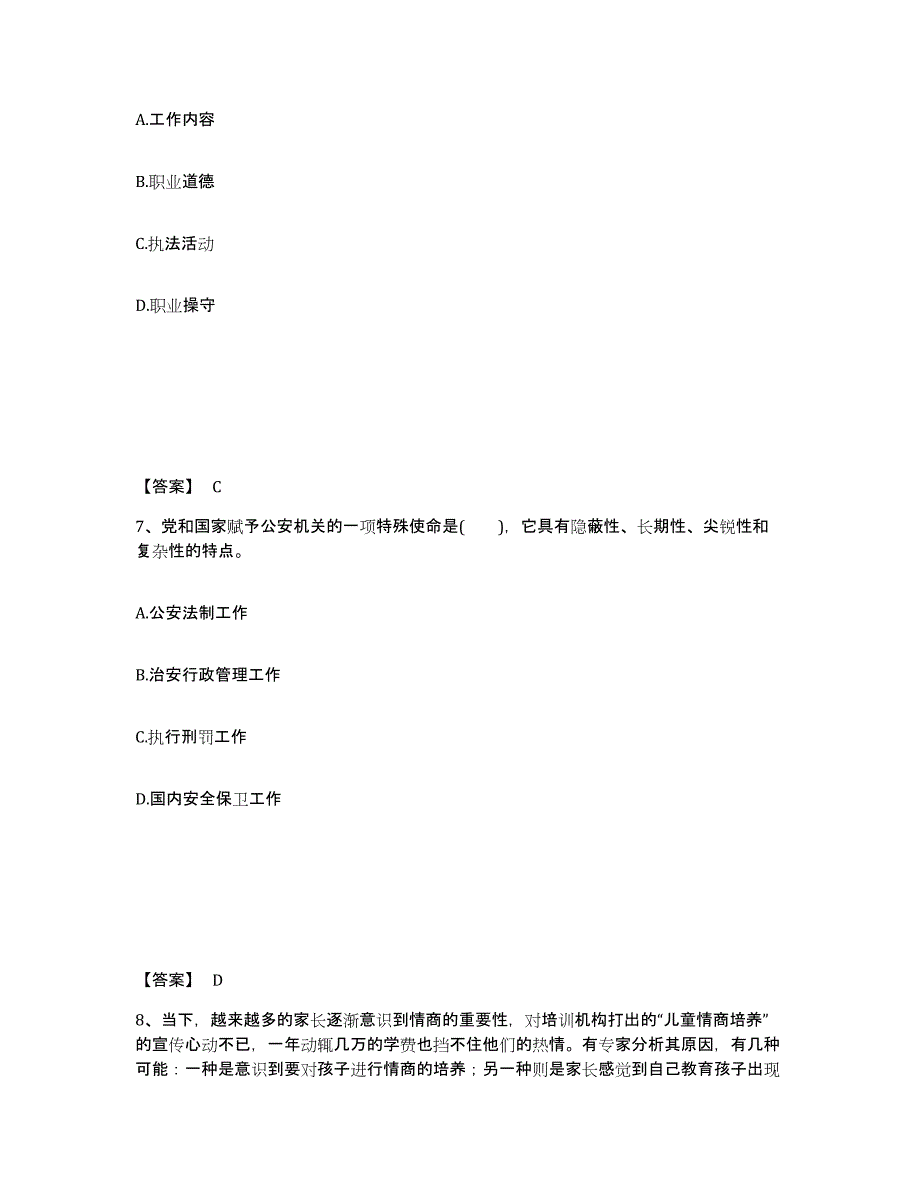 A.工作内容

B.职业道德

C.执法活动

D.职业操守

【答案】 C

7、党和国家赋予公安机关的一项特殊使命是( )，它具有隐蔽性、长期性、尖锐性和复杂性的特点。

A.公安法制工作

B.治安行政管理工作

C.执行刑罚工作

D.国内安全保卫工作

【答案】 D

8、当下，越来越多的家长逐渐意识到情商的重要性，对培训机构打出的“儿童情商培养”的宣传心动不已，一年动辄几万的学费也挡不住他们的热情。有专家分析其原因，有几种可能：一种是意识到要对孩子进行情商的培养；另一种则是家长感觉到自己教育孩子出现